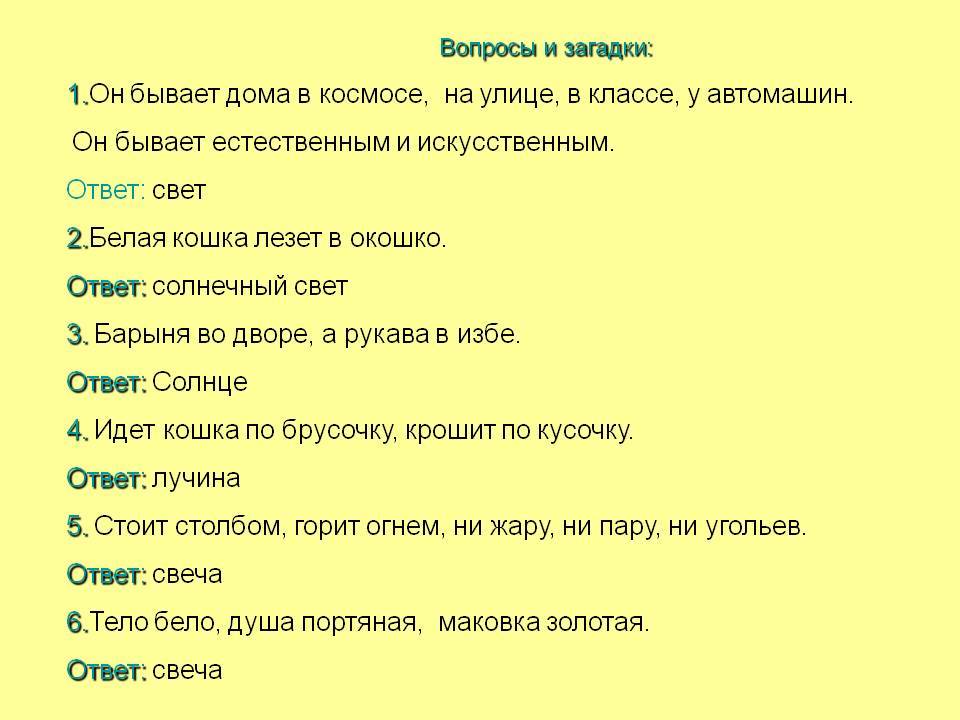 Вопросы и загадки:

1.Он бывает дома в космосе, на улице, в классе, у автомашин.

Он бывает естественным и искусственным.

Ответ: свет

2.Белая кошка лезет в окошко.

Ответ: солнечный свет

3. Барыня во дворе, а рукава в избе.

Ответ: Солнце

4. Идет кошка по брусочку, крошит по кусочку.

Ответ: лучина

5. Стоит столбом, горит огнем, ни жару, ни пару, ни угольев.

Ответ: свеча

6.Тело бело, душа портяная, маковка золотая.

Ответ: свеча